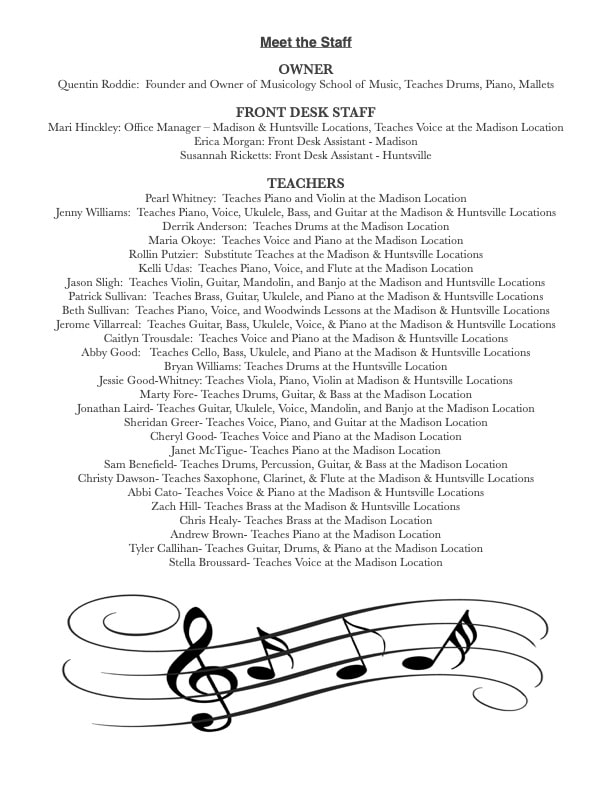 Meet the Staff

OWNER
Quentin Roddie: Founder and Owner of Musicology School of Music, Teaches Drums, Piano, Mallets

FRONT DESK STAFF
Mari Hinckley: Office Manager – Madison & Huntsville Locations, Teaches Voice at the Madison Location
Erica Morgan: Front Desk Assistant - Madison
Susannah Ricketts: Front Desk Assistant - Huntsville

TEACHERS
Pearl Whitney: Teaches Piano and Violin at the Madison Location
Jenny Williams: Teaches Piano, Voice, Ukulele, Bass, and Guitar at the Madison & Huntsville Locations
Derrik Anderson: Teaches Drums at the Madison Location
Maria Okoye: Teaches Voice and Piano at the Madison Location
Rollin Putzier: Substitute Teaches at the Madison & Huntsville Locations
Kelli Udas: Teaches Piano, Voice, and Flute at the Madison Location
Jason Sligh: Teaches Violin, Guitar, Mandolin, and Banjo at the Madison and Huntsville Locations
Patrick Sullivan: Teaches Brass, Guitar, Ukulele, and Piano at the Madison & Huntsville Locations
Beth Sullivan: Teaches Piano, Voice, and Woodwinds Lessons at the Madison & Huntsville Locations
Jerome Villarreal: Teaches Guitar, Bass, Ukulele, Voice, & Piano at the Madison & Huntsville Locations
Caitlyn Trousdale: Teaches Voice and Piano at the Madison & Huntsville Locations
Abby Good: Teaches Cello, Bass, Ukulele, and Piano at the Madison & Huntsville Locations
Bryan Williams: Teaches Drums at the Huntsville Location
Jessie Good-Whitney: Teaches Viola, Piano, Violin at Madison & Huntsville Locations
Marty Fore- Teaches Drums, Guitar, & Bass at the Madison Location
Jonathan Laird- Teaches Guitar, Ukulele, Voice, Mandolin, and Banjo at the Madison Location
Sheridan Greer- Teaches Voice, Piano, and Guitar at the Madison Location
Cheryl Good- Teaches Voice and Piano at the Madison Location
Janet McTigue- Teaches Piano at the Madison Location
Sam Benefield- Teaches Drums, Percussion, Guitar, & Bass at the Madison Location
Christy Dawson- Teaches Saxophone, Clarinet, & Flute at the Madison & Huntsville Locations
Abbi Cato- Teaches Voice & Piano at the Madison & Huntsville Locations
Zach Hill- Teaches Brass at the Madison & Huntsville Locations
Chris Healy- Teaches Brass at the Madison Location
Andrew Brown- Teaches Piano at the Madison Location
Tyler Callihan- Teaches Guitar, Drums, & Piano at the Madison Location
Stella Broussard- Teaches Voice at the Madison Location